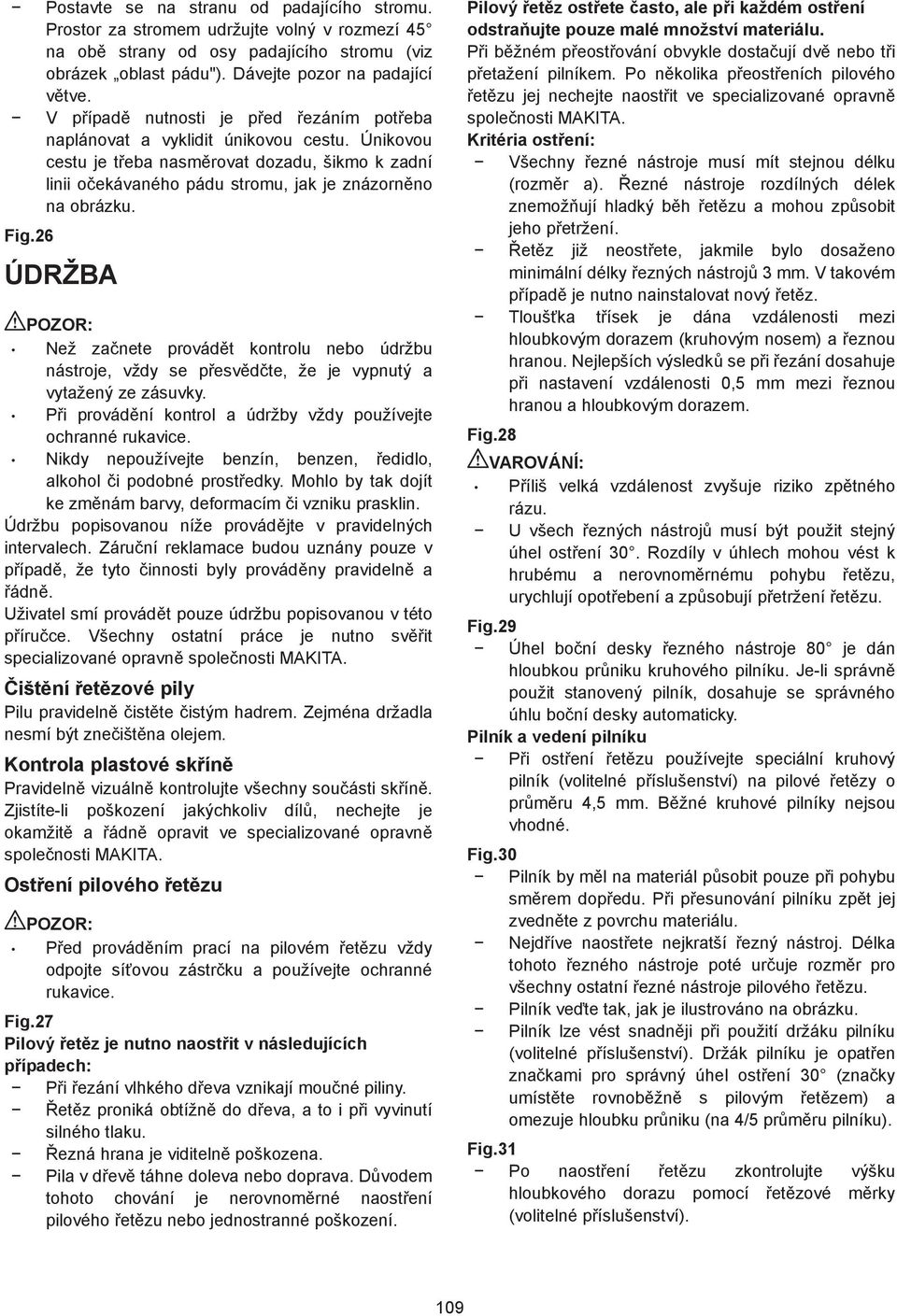 − Postavte se na stranu od padajícího stromu. Prostor za stromem udržujte volný v rozmezí 45° na obě strany od osy padajícího stromu (viz obrázek „oblast pádu"). Dávejte pozor na padající větve.
− V případě nutnosti je před řezáním potřeba naplánovat a vyklidit únikovou cestu. Únikovou cestu je třeba nasměrovat dozadu, šikmo k zadní linii očekávaného pádu stromu, jak je znázorněno na obrázku.

Fig.26

ÚDRŽBA

POZOR:
• Než začnete provádět kontrolu nebo údržbu nástroje, vždy se přesvědčte, že je vypnutý a vytažený ze zásuvky.
• Při provádění kontrol a údržby vždy používejte ochranné rukavice.
• Nikdy nepoužívejte benzín, benzen, ředidlo, alkohol či podobné prostředky. Mohlo by tak dojít ke změnám barvy, deformacím či vzniku prasklin.

Údržbu popisovanou níže provádějte v pravidelných intervalech. Záruční reklamace budou uznány pouze v případě, že tyto činnosti byly prováděny pravidelně a řádně.

Uživatel smí provádět pouze údržbu popisovanou v této příručce. Všechny ostatní práce je nutno svěřit specializované opravně společnosti MAKITA.

Čištění řetězové pily
Pilu pravidelně čistěte čistým hadrem. Zejména držadla nesmí být znečištěna olejem.

Kontrola plastové skříně
Pravidelně vizuálně kontrolujte všechny součásti skříně. Zjistíte-li poškození jakýchkoliv dílů, nechejte je okamžitě a řádně opravit ve specializované opravně společnosti MAKITA.

Ostření pilového řetězu

POZOR:
• Před prováděním prací na pilovém řetězu vždy odpojte síťovou zástrčku a používejte ochranné rukavice.

Fig.27
Pilový řetěz je nutno naostřit v následujících případech:
− Při řezání vlhkého dřeva vznikají moučné piliny.
− Řetěz proniká obtížně do dřeva, a to i při vyvinutí silného tlaku.
− Řezná hrana je viditelně poškozena.
− Pila v dřevě táhne doleva nebo doprava. Důvodem tohoto chování je nerovnoměrné naostření pilového řetězu nebo jednostranné poškození.

Pilový řetěz ostřete často, ale při každém ostření odstraňujte pouze malé množství materiálu.
Při běžném přeostřování obvykle dostačují dvě nebo tři přetažení pilníkem. Po několika přeostřeních pilového řetězu jej nechejte naostřit ve specializované opravně společnosti MAKITA.
Kritéria ostření:
− Všechny řezné nástroje musí mít stejnou délku (rozměr a). Řezné nástroje rozdílných délek znemožňují hladký běh řetězu a mohou způsobit jeho přetržení.
− Řetěz již neostřete, jakmile bylo dosaženo minimální délky řezných nástrojů 3 mm. V takovém případě je nutno nainstalovat nový řetěz.
− Tloušťka třísek je dána vzdáleností mezi hloubkovým dorazem (kruhovým nosem) a řeznou hranou. Nejlepších výsledků se při řezání dosahuje při nastavení vzdálenosti 0,5 mm mezi řeznou hranou a hloubkovým dorazem.

Fig.28

VAROVÁNÍ:
• Příliš velká vzdálenost zvyšuje riziko zpětného rázu.
− U všech řezných nástrojů musí být použit stejný úhel ostření 30°. Rozdíly v úhlech mohou vést k hrubému a nerovnoměrnému pohybu řetězu, urychlují opotřebení a způsobují přetržení řetězu.

Fig.29
− Úhel boční desky řezného nástroje 80° je dán hloubkou průniku kruhového pilníku. Je-li správně použit stanovený pilník, dosahuje se správného úhlu boční desky automaticky.

Pilník a vedení pilníku
− Při ostření řetězu používejte speciální kruhový pilník (volitelné příslušenství) na pilové řetězy o průměru 4,5 mm. Běžné kruhové pilníky nejsou vhodné.

Fig.30
− Pilník by měl na materiál působit pouze při pohybu směrem dopředu. Při přesunování pilníku zpět jej zvedněte z povrchu materiálu.
− Nejdříve naostřete nejkratší řezný nástroj. Délka tohoto řezného nástroje poté určuje rozměr pro všechny ostatní řezné nástroje pilového řetězu.
− Pilník veďte tak, jak je ilustrováno na obrázku.
− Pilník lze vést snadněji při použití držáku pilníku (volitelné příslušenství). Držák pilníku je opatřen značkami pro správný úhel ostření 30° (značky umístěte rovnoběžně s pilovým řetězem) a omezuje hloubku průniku (na 4/5 průměru pilníku).

Fig.31
− Po naostření řetězu zkontrolujte výšku hloubkového dorazu pomocí řetězové měrky (volitelné příslušenství).

109